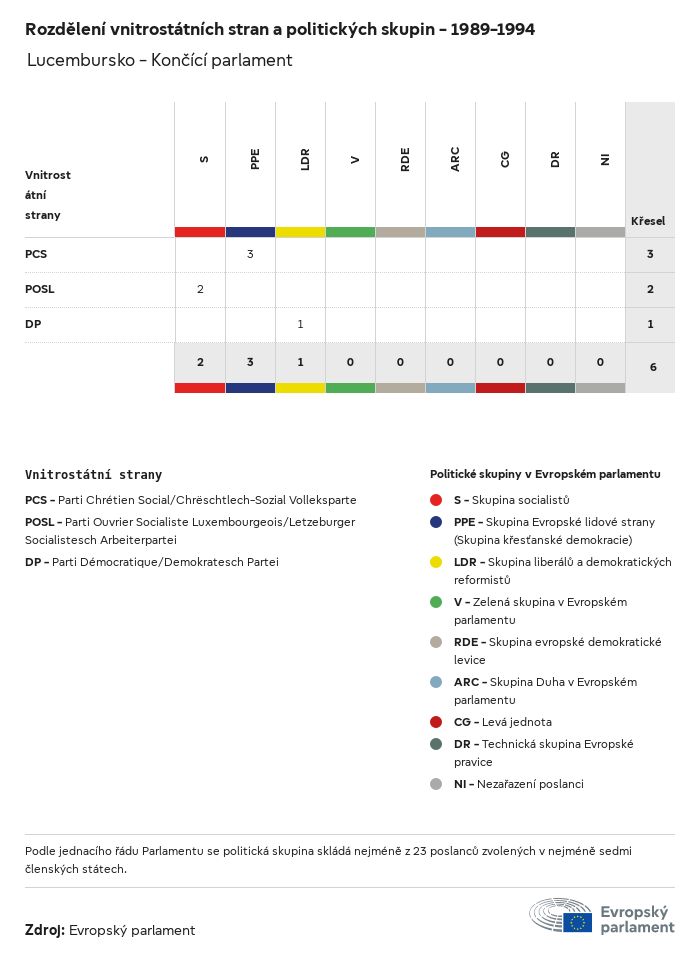 Rozdělení vnitrostátních stran a politických skupin - 1989-1994

Lucembursko - Končící parlament

| Vnitrostátní strany | S | PPE | LDR | V | RDE | ARC | CG | DR | NI | Křesel |
|---|---|---|---|---|---|---|---|---|---|---|
| PCS | | 3 | | | | | | | | 3 |
| POSL | 2 | | | | | | | | | 2 |
| DP | | | 1 | | | | | | | 1 |
| | 2 | 3 | 1 | 0 | 0 | 0 | 0 | 0 | 0 | 6 |

Vnitrostátní strany

PCS - Parti Chrétien Social/Chrëschtlech-Sozial Vollekspartei

POSL - Parti Ouvrier Socialiste Luxembourgeois/Letzeburger Socialistesch Arbeiterpartei

DP - Parti Démocratique/Demokratesch Partei

Politické skupiny v Evropském parlamentu

S - Skupina socialistů

PPE - Skupina Evropské lidové strany (Skupina křesťanské demokracie)

LDR - Skupina liberálů a demokratických reformistů

V - Zelená skupina v Evropském parlamentu

RDE - Skupina evropské demokratické levice

ARC - Skupina Duha v Evropském parlamentu

CG - Levá jednota

DR - Technická skupina Evropské pravice

NI - Nezařazení poslanci

Podle jednacího řádu Parlamentu se politická skupina skládá nejméně z 23 poslanců zvolených v nejméně sedmi členských státech.

Zdroj: Evropský parlament

Evropský parlament